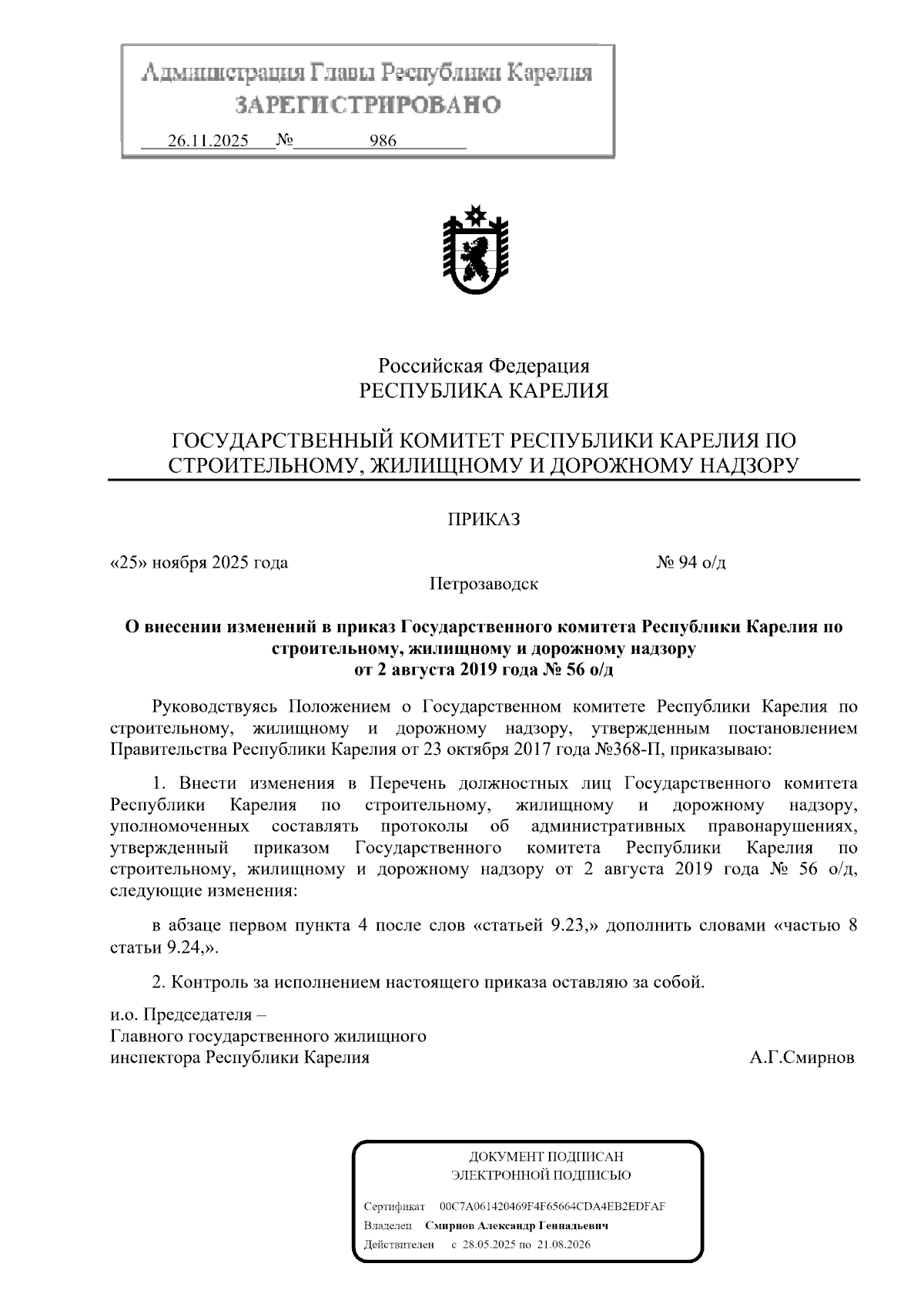 Администрация Главы Республики Карелия
ЗАРЕГИСТРИРОВАНО
26.11.2025 № 986

Российская Федерация
РЕСПУБЛИКА КАРЕЛИЯ

ГОСУДАРСТВЕННЫЙ КОМИТЕТ РЕСПУБЛИКИ КАРЕЛИЯ ПО СТРОИТЕЛЬНОМУ, ЖИЛИЩНОМУ И ДОРОЖНОМУ НАДЗОРУ

ПРИКАЗ

«25» ноября 2025 года № 94 о/д
Петрозаводск

О внесении изменений в приказ Государственного комитета Республики Карелия по строительному, жилищному и дорожному надзору от 2 августа 2019 года № 56 о/д

Руководствуясь Положением о Государственном комитете Республики Карелия по строительному, жилищному и дорожному надзору, утвержденным постановлением Правительства Республики Карелия от 23 октября 2017 года №368-П, приказываю:

1. Внести изменения в Перечень должностных лиц Государственного комитета Республики Карелия по строительному, жилищному и дорожному надзору, уполномоченных составлять протоколы об административных правонарушениях, утвержденный приказом Государственного комитета Республики Карелия по строительному, жилищному и дорожному надзору от 2 августа 2019 года № 56 о/д, следующие изменения:

в абзаце первом пункта 4 после слов «статьей 9.23,» дополнить словами «частью 8 статьи 9.24,».

2. Контроль за исполнением настоящего приказа оставляю за собой.

и.о. Председателя –
Главного государственного жилищного
инспектора Республики Карелия А.Г.Смирнов

ДОКУМЕНТ ПОДПИСАН
ЭЛЕКТРОННОЙ ПОДПИСЬЮ
Сертификат 00C7A061420469F4F65664CDA4EB2EDFAF
Владелец Смирнов Александр Геннадьевич
Действителен с 28.05.2025 по 21.08.2026